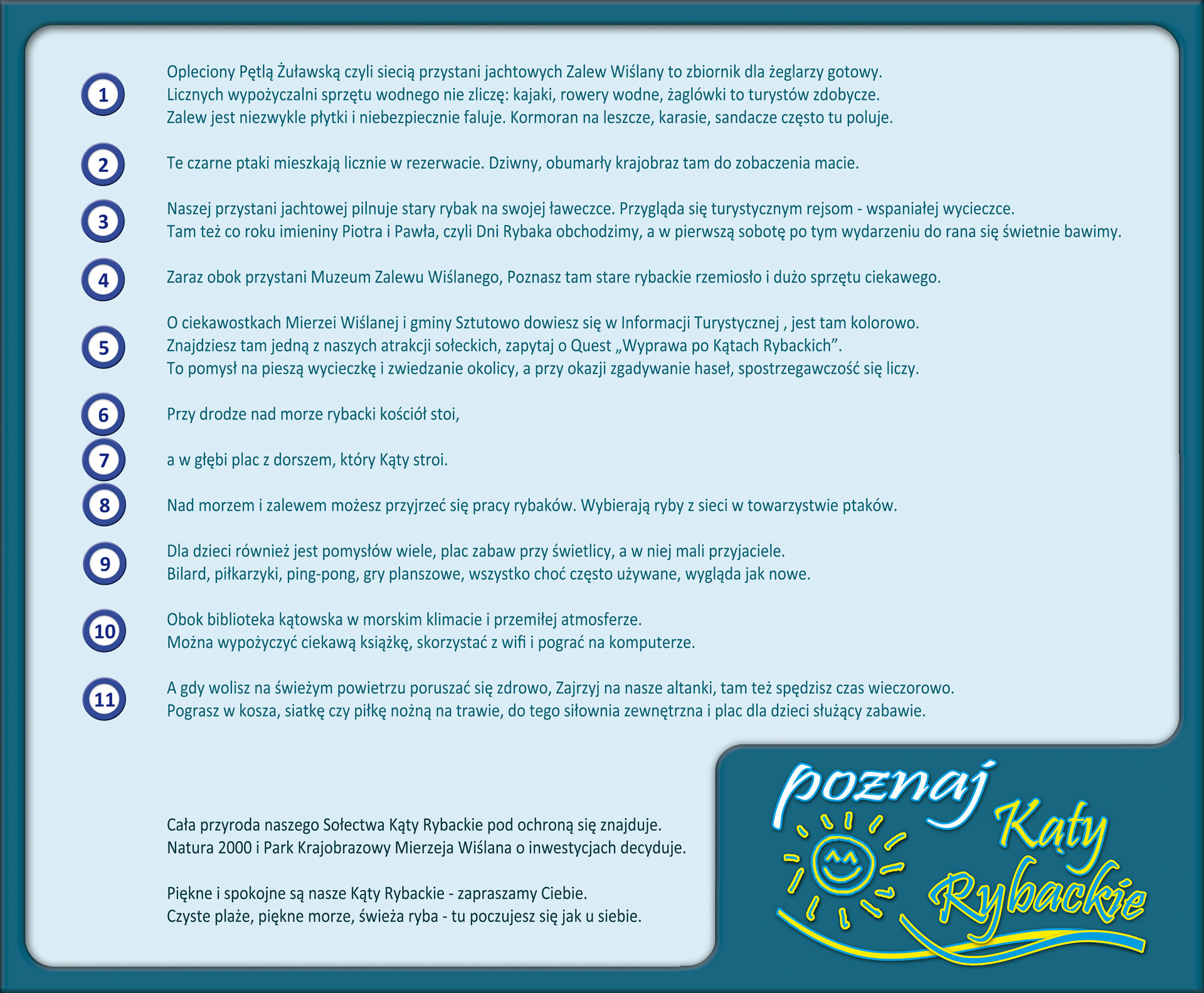 1 Opleciony Pętlą Żuławską czyli siecią przystani jachtowych Zalew Wiślany to zbiornik dla żeglarzy gotowy. Licznych wypożyczalni sprzętu wodnego nie zliczę: kajaki, rowery wodne, żaglówki to turystów zdobycze. Zalew jest niezwykle płytki i niebezpiecznie faluje. Kormoran na leszcze, karasie, sandacze często tu poluje.

2 Te czarne ptaki mieszkają licznie w rezerwacie. Dziwny, obumarły krajobraz tam do zobaczenia macie.

3 Naszej przystani jachtowej pilnuje stary rybak na swojej ławeczce. Przygląda się turystycznym rejsom - wspaniałej wycieczce. Tam też co roku imieniny Piotra i Pawła, czyli Dni Rybaka obchodzimy, a w pierwszą sobotę po tym wydarzeniu do rana się świetnie bawimy.

4 Zaraz obok przystani Muzeum Zalewu Wiślanego, Poznasz tam stare rybackie rzemiosło i dużo sprzętu ciekawego.

5 O ciekawostkach Mierzei Wiślanej i gminy Sztutowo dowiesz się w Informacji Turystycznej , jest tam kolorowo. Znajdziesz tam jedną z naszych atrakcji sołeckich, zapytaj o Quest „Wyprawa po Kątach Rybackich”. To pomysł na pieszą wycieczkę i zwiedzanie okolicy, a przy okazji zgadywanie haseł, spostrzegawczość się liczy.

6 Przy drodze nad morze rybacki kościół stoi,

7 a w głębi plac z dorszem, który Kąty stroi.

8 Nad morzem i zalewem możesz przyjrzeć się pracy rybaków. Wybierają ryby z sieci w towarzystwie ptaków.

9 Dla dzieci również jest pomysłów wiele, plac zabaw przy świetlicy, a w niej mali przyjaciele. Bilard, piłkarzyki, ping-pong, gry planszowe, wszystko choć często używane, wygląda jak nowe.

10 Obok biblioteka kątowska w morskim klimacie i przemiłej atmosferze. Można wypożyczyć ciekawą książkę, skorzystać z wifi i pograć na komputerze.

11 A gdy wolisz na świeżym powietrzu poruszać się zdrowo, Zajrzyj na nasze altanki, tam też spędzisz czas wieczorowo. Pograsz w kosza, siatkę czy piłkę nożną na trawie, do tego siłownia zewnętrzna i plac dla dzieci służący zabawie.

Cała przyroda naszego Sołectwa Kąty Rybackie pod ochroną się znajduje. Natura 2000 i Park Krajobrazowy Mierzeja Wiślana o inwestycjach decyduje.

Piękne i spokojne są nasze Kąty Rybackie - zapraszamy Ciebie. Czyste plaże, piękne morze, świeża ryba - tu poczujesz się jak u siebie.

poznaj Kąty Rybackie